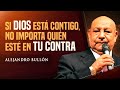 SI DIOS ESTÁ CONTIGO, NO IMPORTA QUIEN ESTÉ EN TU CONTRA

ALEJANDRO BULLÓN